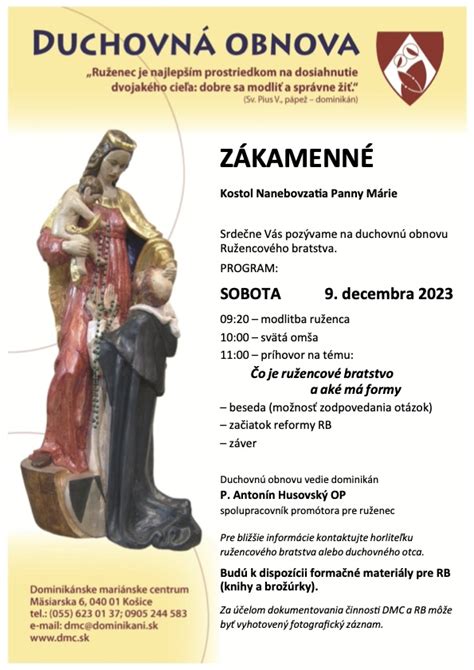 DUCHOVNÁ OBNOVA

„Ruženec je najlepším prostriedkom na dosiahnutie dvojakého cieľa: dobre sa modliť a správne žiť."
(Sv. Pius V., pápež – dominikán)

ZÁKAMENNÉ

Kostol Nanebovzatia Panny Márie

Srdečne Vás pozývame na duchovnú obnovu Ružencového bratstva.

PROGRAM:

SOBOTA 9. decembra 2023

09:20 – modlitba ruženca
10:00 – svätá omša
11:00 – príhovor na tému:
Čo je ružencové bratstvo a aké má formy
– beseda (možnosť zodpovedania otázok)
– začiatok reformy RB
– záver

Duchovnú obnovu vedie dominikán
P. Antonín Husovský OP
spolupracovník promótora pre ruženec

Pre bližšie informácie kontaktujte horliteľku ružencového bratstva alebo duchovného otca.

Budú k dispozícii formačné materiály pre RB (knihy a brožúrky).

Za účelom dokumentovania činnosti DMC a RB môže byť vyhotovený fotografický záznam.

Dominikánske mariánske centrum
Mäsiarska 6, 040 01 Košice
tel.: (055) 623 01 37; 0905 244 583
e-mail: dmc@dominikani.sk
www.dmc.sk